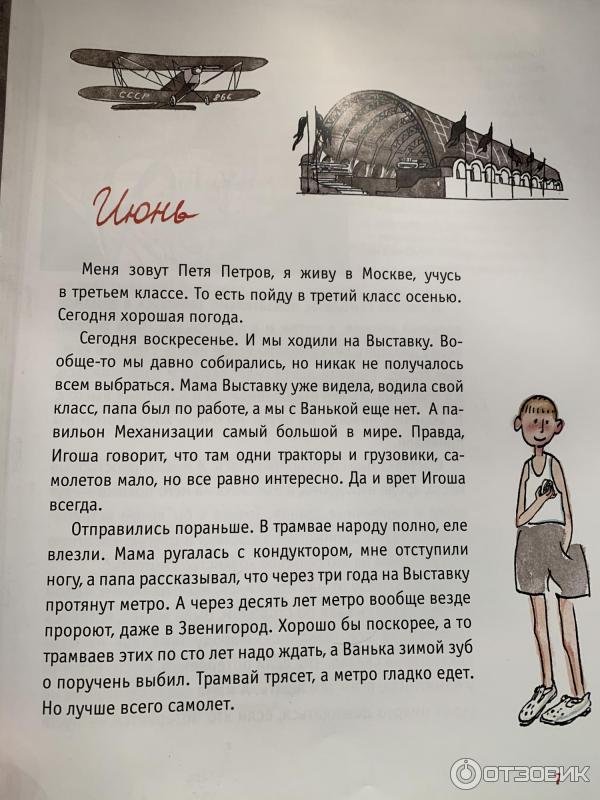 СССР 266

Июнь

Меня зовут Петя Петров, я живу в Москве, учусь в третьем классе. То есть пойду в третий класс осенью. Сегодня хорошая погода.

Сегодня воскресенье. И мы ходили на Выставку. Вообще-то мы давно собирались, но никак не получалось всем выбраться. Мама Выставку уже видела, водила свой класс, папа был по работе, а мы с Ванькой еще нет. А павильон Механизации самый большой в мире. Правда, Игоша говорит, что там одни тракторы и грузовики, самолетов мало, но все равно интересно. Да и врет Игоша всегда.

Отправились пораньше. В трамвае народу полно, еле влезли. Мама ругалась с кондуктором, мне отступили ногу, а папа рассказывал, что через три года на Выставку протянут метро. А через десять лет метро вообще везде пророют, даже в Звенигород. Хорошо бы поскорее, а то трамваев этих по сто лет надо ждать, а Ванька зимой зуб о поручень выбил. Трамвай трясет, а метро гладко едет. Но лучше всего самолет.

ОТЗОВИК